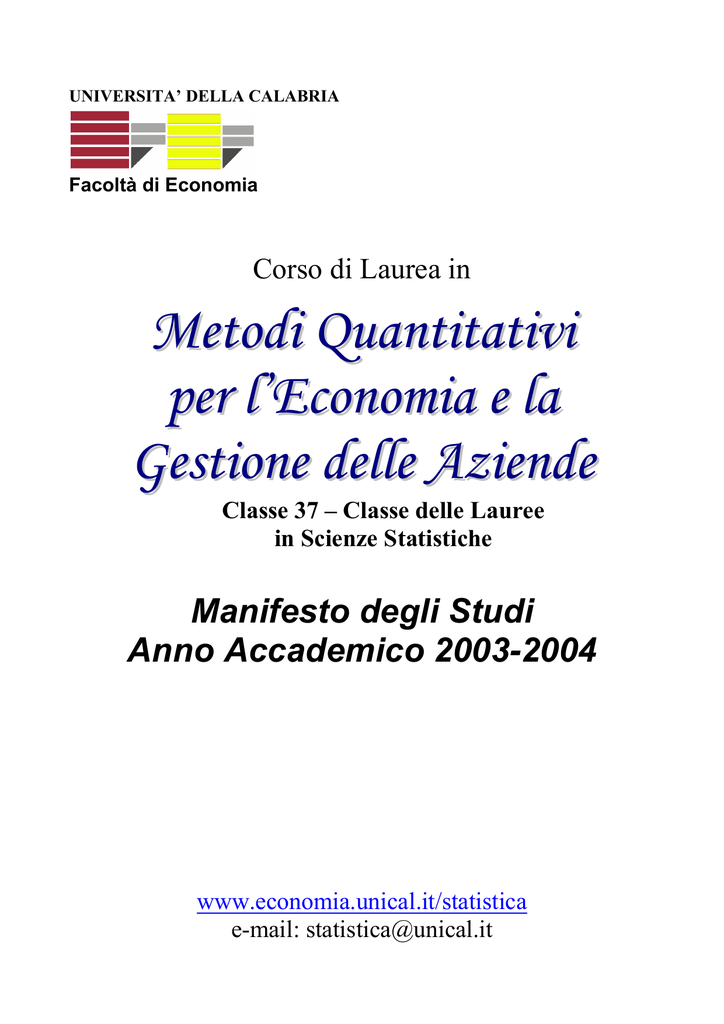 UNIVERSITA' DELLA CALABRIA

Facoltà di Economia

Corso di Laurea in

Metodi Quantitativi per l'Economia e la Gestione delle Aziende

Classe 37 – Classe delle Lauree in Scienze Statistiche

Manifesto degli Studi
Anno Accademico 2003-2004

www.economia.unical.it/statistica
e-mail: statistica@unical.it